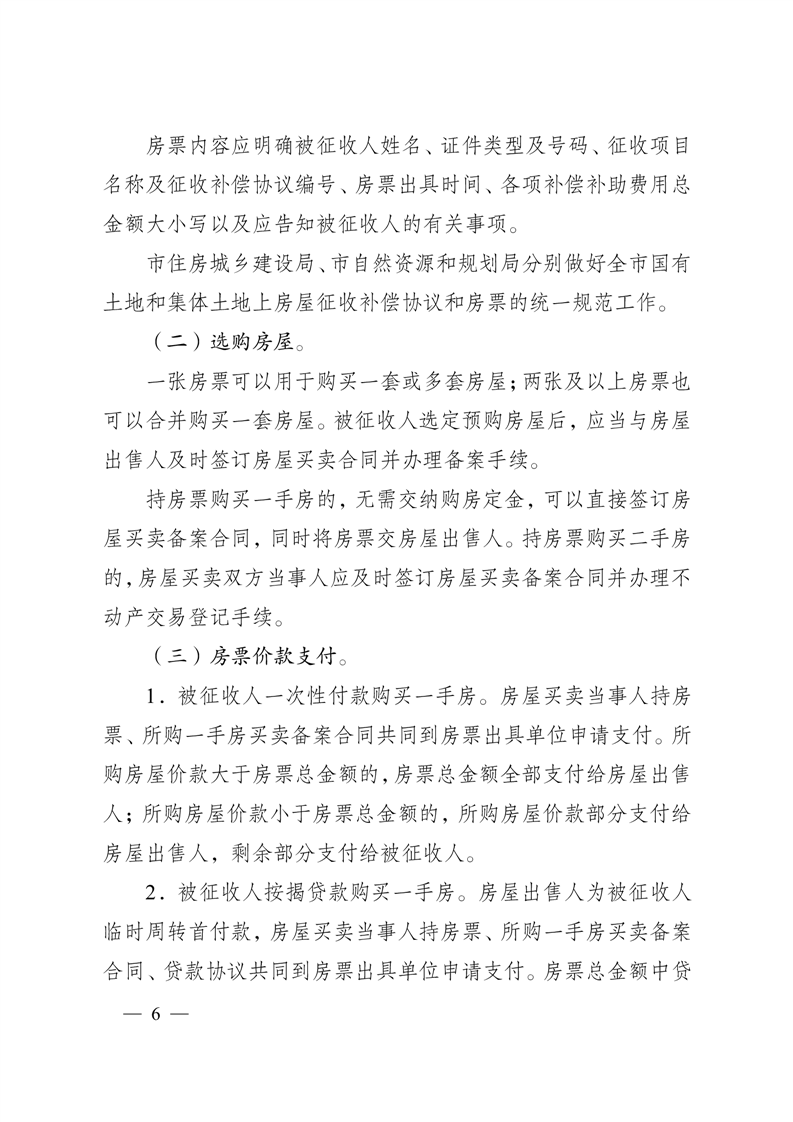 房票内容应明确被征收人姓名、证件类型及号码、征收项目名称及征收补偿协议编号、房票出具时间、各项补偿补助费用总金额大小写以及应告知被征收人的有关事项。

市住房城乡建设局、市自然资源和规划局分别做好全市国有土地和集体土地上房屋征收补偿协议和房票的统一规范工作。

（二）选购房屋。

一张房票可以用于购买一套或多套房屋；两张及以上房票也可以合并购买一套房屋。被征收人选定预购房屋后，应当与房屋出售人及时签订房屋买卖合同并办理备案手续。

持房票购买一手房的，无需交纳购房定金，可以直接签订房屋买卖备案合同，同时将房票交房屋出售人。持房票购买二手房的，房屋买卖双方当事人应及时签订房屋买卖备案合同并办理不动产交易登记手续。

（三）房票价款支付。

1．被征收人一次性付款购买一手房。房屋买卖当事人持房票、所购一手房买卖备案合同共同到房票出具单位申请支付。所购房屋价款大于房票总金额的，房票总金额全部支付给房屋出售人；所购房屋价款小于房票总金额的，所购房屋价款部分支付给房屋出售人，剩余部分支付给被征收人。

2．被征收人按揭贷款购买一手房。房屋出售人为被征收人临时周转首付款，房屋买卖当事人持房票、所购一手房买卖备案合同、贷款协议共同到房票出具单位申请支付。房票总金额中贷

— 6 —